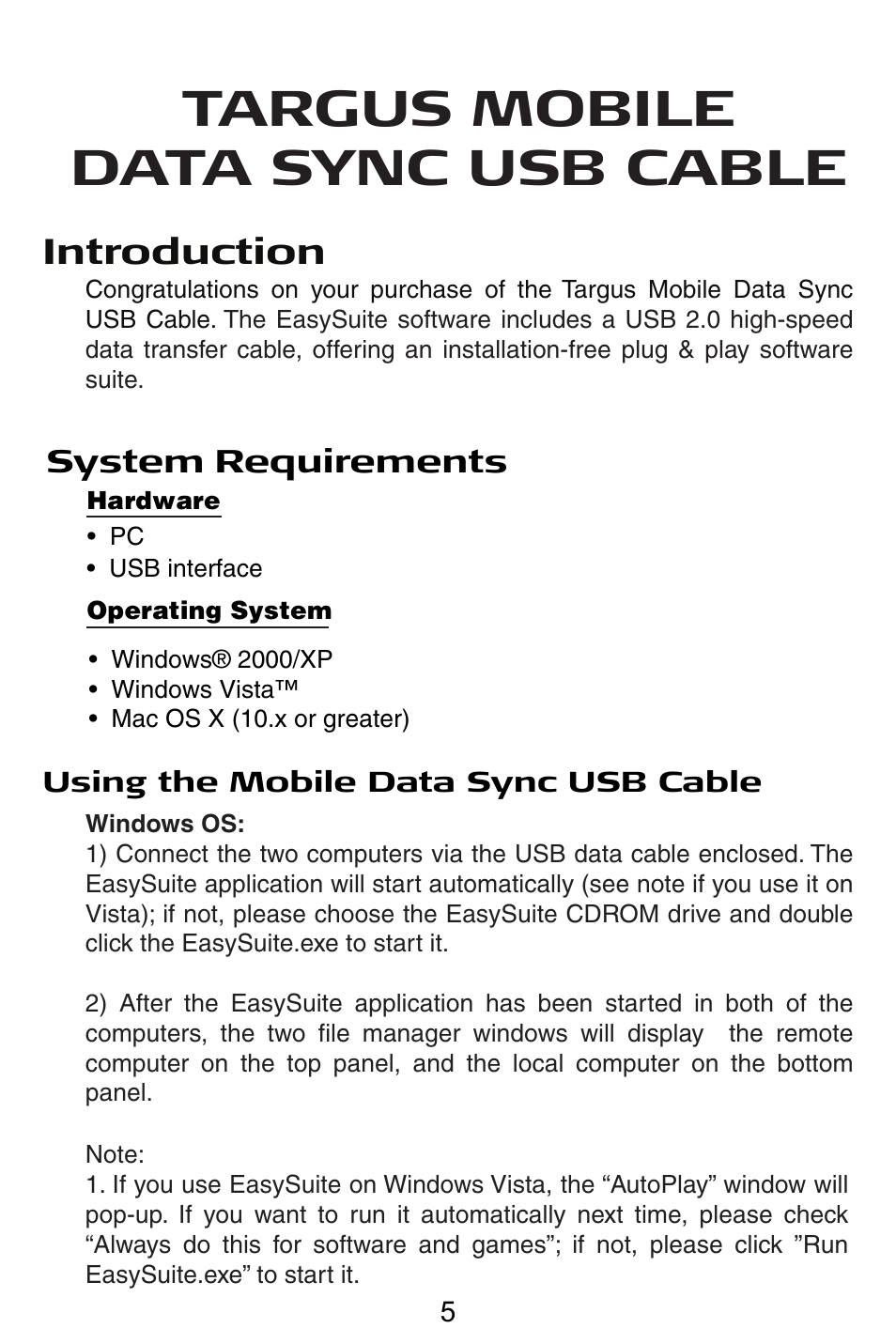 TARGUS MOBILE DATA SYNC USB CABLE

Introduction

Congratulations on your purchase of the Targus Mobile Data Sync USB Cable. The EasySuite software includes a USB 2.0 high-speed data transfer cable, offering an installation-free plug & play software suite.

System Requirements

Hardware

• PC
• USB interface

Operating System

• Windows® 2000/XP
• Windows Vista™
• Mac OS X (10.x or greater)

Using the Mobile Data Sync USB Cable

Windows OS:
1) Connect the two computers via the USB data cable enclosed. The EasySuite application will start automatically (see note if you use it on Vista); if not, please choose the EasySuite CDROM drive and double click the EasySuite.exe to start it.

2) After the EasySuite application has been started in both of the computers, the two file manager windows will display the remote computer on the top panel, and the local computer on the bottom panel.

Note:
1. If you use EasySuite on Windows Vista, the “AutoPlay” window will pop-up. If you want to run it automatically next time, please check “Always do this for software and games”; if not, please click ”Run EasySuite.exe” to start it.

5